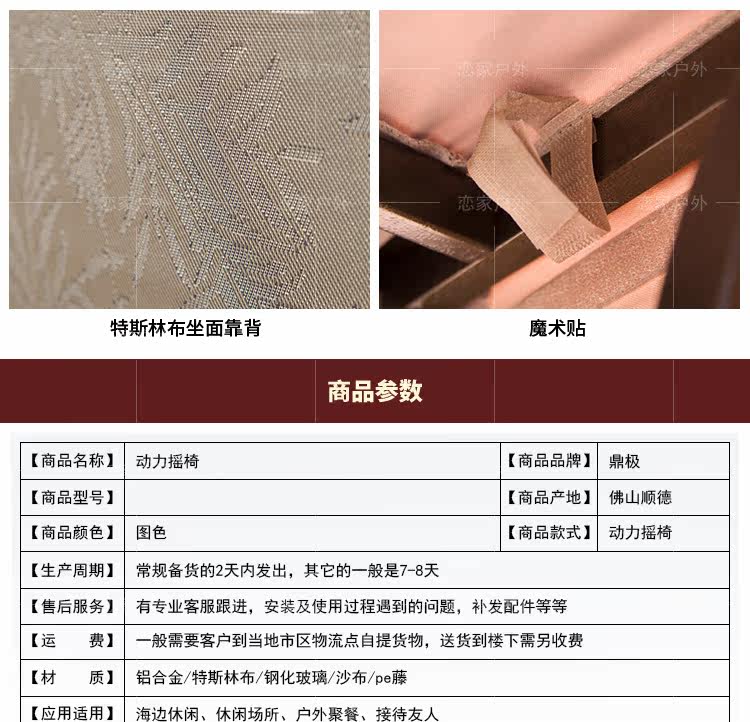 恋家户外 恋家户外
恋家户外 恋家户外

特斯林布坐面靠背

魔术贴

商品参数

| 【商品名称】 | 动力摇椅 | 【商品品牌】 | 鼎极 |
|---|---|---|---|
| 【商品型号】 | | 【商品产地】 | 佛山顺德 |
| 【商品颜色】 | 图色 | 【商品款式】 | 动力摇椅 |
| 【生产周期】 | 常规备货的2天内发出，其它的一般是7-8天 | | |
| 【售后服务】 | 有专业客服跟进，安装及使用过程遇到的问题，补发配件等等 | | |
| 【运　　费】 | 一般需要客户到当地市区物流点自提货物，送货到楼下需另收费 | | |
| 【材　　质】 | 铝合金/特斯林布/钢化玻璃/沙布/pe藤 | | |
| 【应用适用】 | 海边休闲、休闲场所、户外聚餐、接待友人 | | |